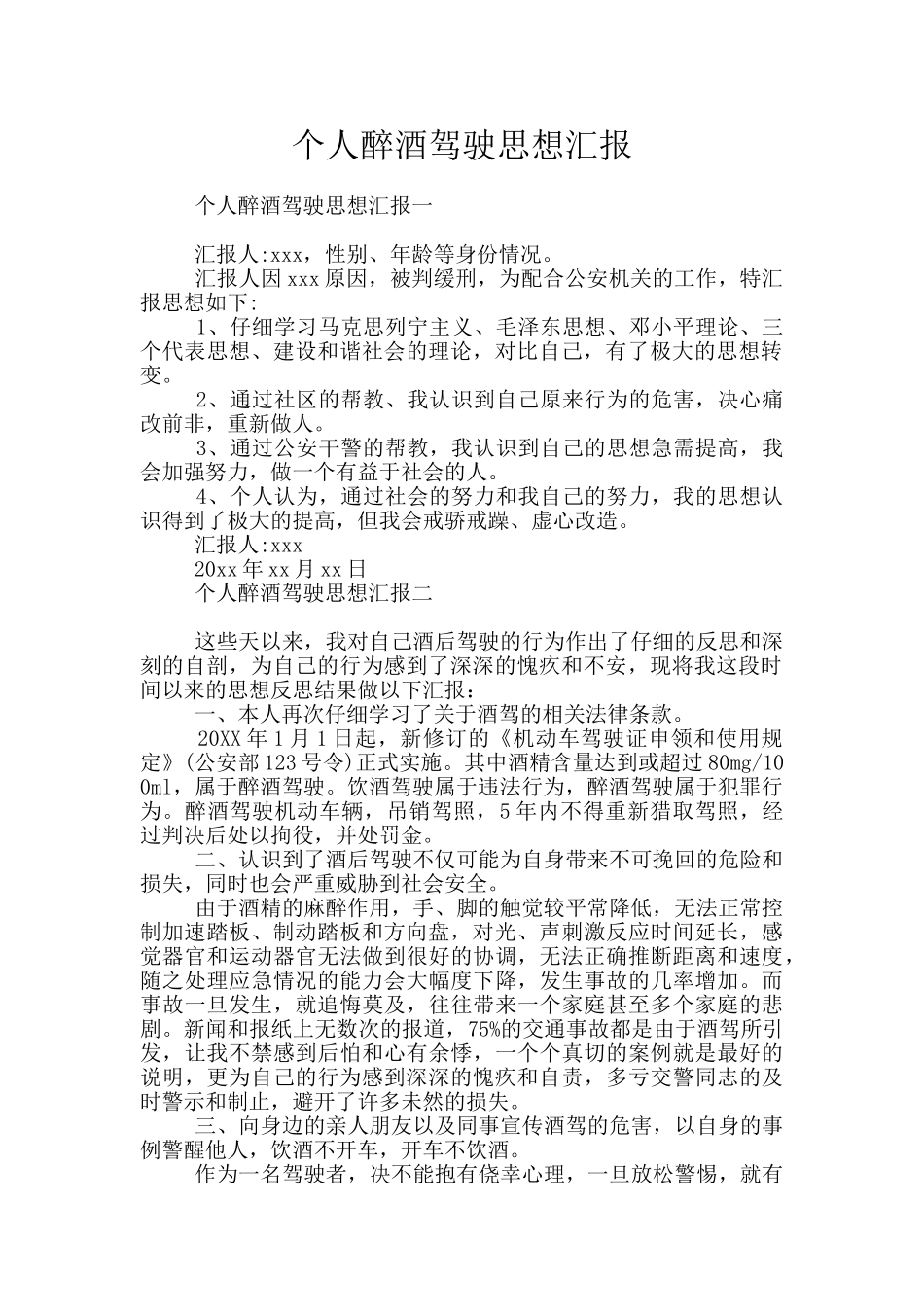 个人醉酒驾驶思想汇报

个人醉酒驾驶思想汇报一

汇报人:xxx，性别、年龄等身份情况。

汇报人因xxx原因，被判缓刑，为配合公安机关的工作，特汇报思想如下:

1、仔细学习马克思列宁主义、毛泽东思想、邓小平理论、三个代表思想、建设和谐社会的理论，对比自己，有了极大的思想转变。

2、通过社区的帮教、我认识到自己原来行为的危害，决心痛改前非，重新做人。

3、通过公安干警的帮教，我认识到自己的思想急需提高，我会加强努力，做一个有益于社会的人。

4、个人认为，通过社会的努力和我自己的努力，我的思想认识得到了极大的提高，但我会戒骄戒躁、虚心改造。

汇报人:xxx

20xx年xx月xx日

个人醉酒驾驶思想汇报二

这些天以来，我对自己酒后驾驶的行为作出了仔细的反思和深刻的自剖，为自己的行为感到了深深的愧疚和不安，现将我这段时间以来的思想反思结果做以下汇报：

一、本人再次仔细学习了关于酒驾的相关法律条款。

20XX年1月1日起，新修订的《机动车驾驶证申领和使用规定》(公安部123号令)正式实施。其中酒精含量达到或超过80mg/100ml，属于醉酒驾驶。饮酒驾驶属于违法行为，醉酒驾驶属于犯罪行为。醉酒驾驶机动车辆，吊销驾照，5年内不得重新猎取驾照，经过判决后处以拘役，并处罚金。

二、认识到了酒后驾驶不仅可能为自身带来不可挽回的危险和损失，同时也会严重威胁到社会安全。

由于酒精的麻醉作用，手、脚的触觉较平常降低，无法正常控制加速踏板、制动踏板和方向盘，对光、声刺激反应时间延长，感觉器官和运动器官无法做到很好的协调，无法正确推断距离和速度，随之处理应急情况的能力会大幅度下降，发生事故的几率增加。而事故一旦发生，就追悔莫及，往往带来一个家庭甚至多个家庭的悲剧。新闻和报纸上无数次的报道，75%的交通事故都是由于酒驾所引发，让我不禁感到后怕和心有余悸，一个个真切的案例就是最好的说明，更为自己的行为感到深深的愧疚和自责，多亏交警同志的及时警示和制止，避开了许多未然的损失。

三、向身边的亲人朋友以及同事宣传酒驾的危害，以自身的事例警醒他人，饮酒不开车，开车不饮酒。

作为一名驾驶者，决不能抱有侥幸心理，一旦放松警惕，就有